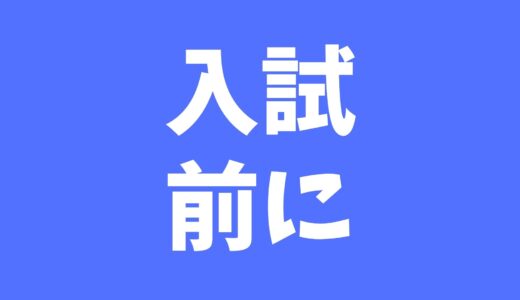 入試
前に